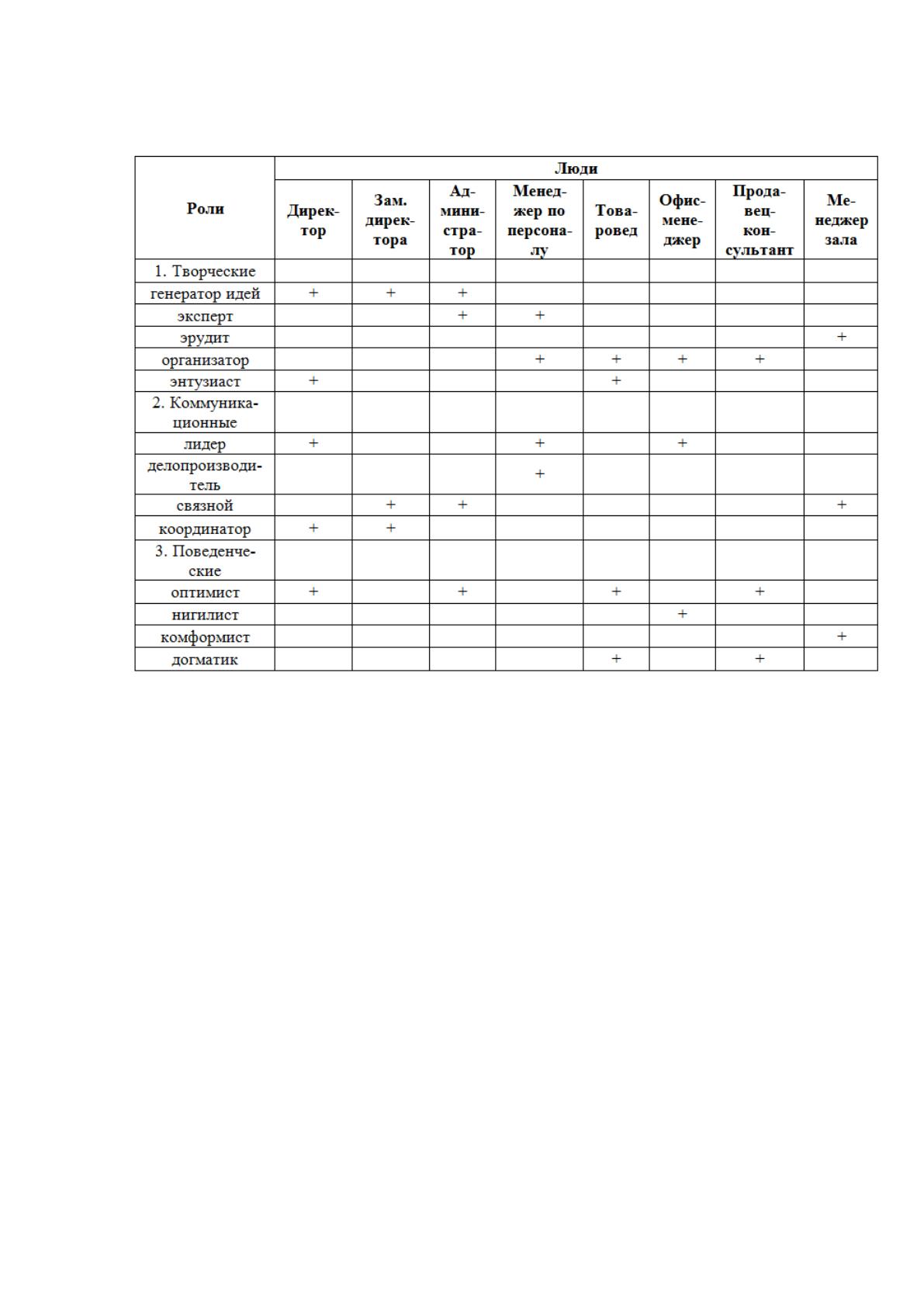 | Роли | Люди | | | | | | | |
|---|---|---|---|---|---|---|---|---|
| | Директор | Зам. директора | Администратор | Менеджер по персоналу | Товаровед | Офис-менеджер | Продавец-консультант | Менеджер зала |
| 1. Творческие | | | | | | | | |
| генератор идей | + | + | + | | | | | |
| эксперт | | | + | + | | | | |
| эрудит | | | | | | | | + |
| организатор | | | | + | + | + | + | |
| энтузиаст | + | | | | + | | | |
| 2. Коммуникационные | | | | | | | | |
| лидер | + | | | + | | + | | |
| делопроизводитель | | | | + | | | | |
| связной | | + | + | | | | | + |
| координатор | + | + | | | | | | |
| 3. Поведенческие | | | | | | | | |
| оптимист | + | | + | | + | | + | |
| нигилист | | | | | | + | | |
| комформист | | | | | | | | + |
| догматик | | | | | + | | + | |